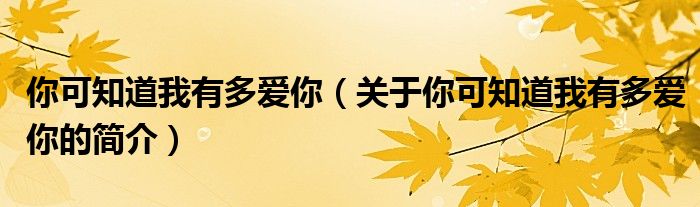 你可知道我有多爱你（关于你可知道我有多爱你的简介）